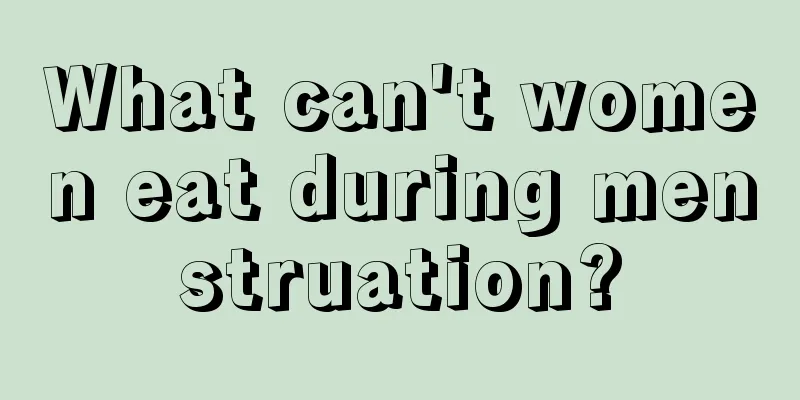 What can't women eat during menstruation?